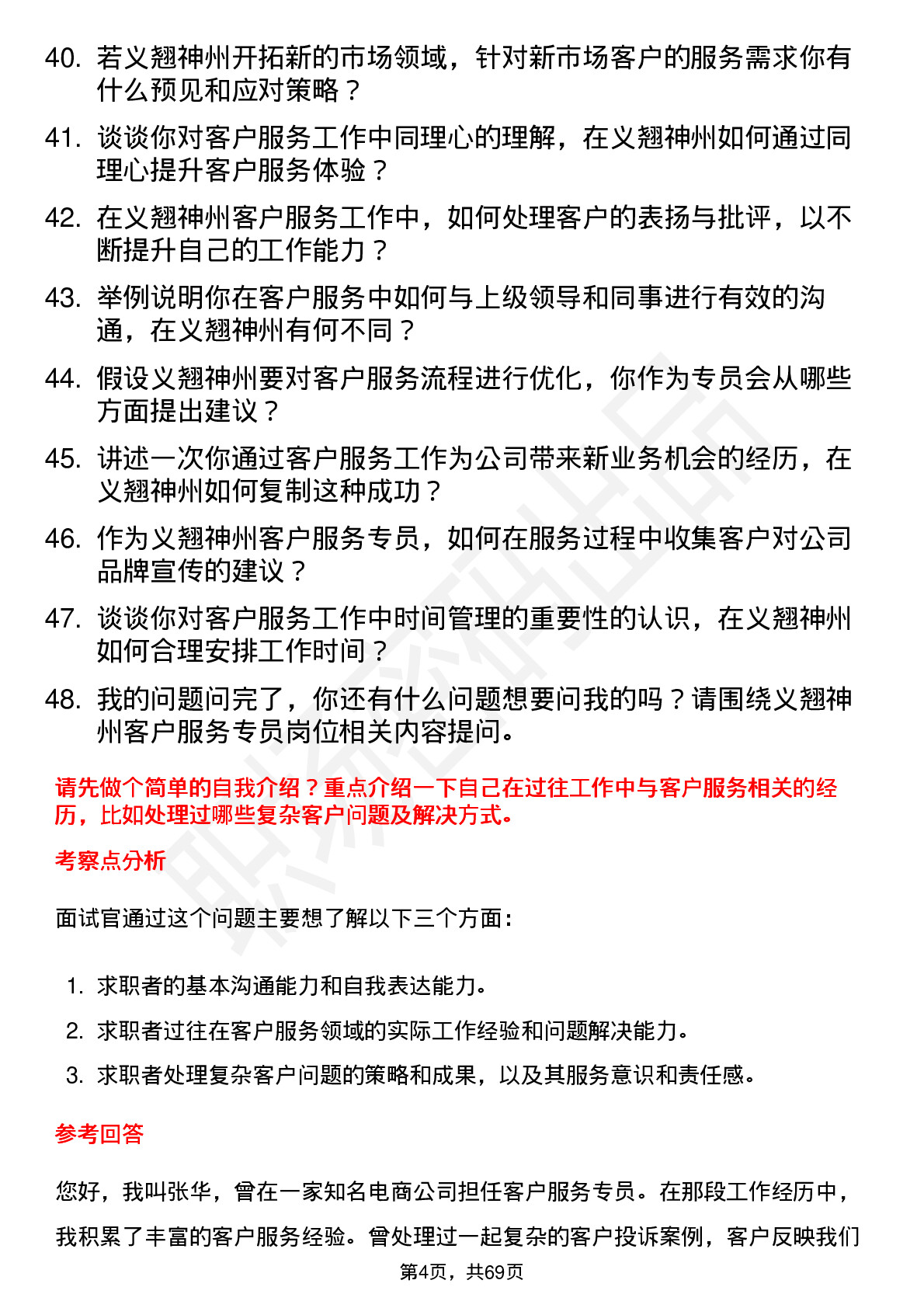 40. 若义翘神州开拓新的市场领域，针对新市场客户的服务需求你有什么预见和应对策略？

41. 谈谈你对客户服务工作中同理心的理解，在义翘神州如何通过同理心提升客户服务体验？

42. 在义翘神州客户服务工作中，如何处理客户的表扬与批评，以不断提升自己的工作能力？

43. 举例说明你在客户服务中如何与上级领导和同事进行有效的沟通，在义翘神州有何不同？

44. 假设义翘神州要对客户服务流程进行优化，你作为专员会从哪些方面提出建议？

45. 讲述一次你通过客户服务工作为公司带来新业务机会的经历，在义翘神州如何复制这种成功？

46. 作为义翘神州客户服务专员，如何在服务过程中收集客户对公司品牌宣传的建议？

47. 谈谈你对客户服务工作中时间管理的重要性的认识，在义翘神州如何合理安排工作时间？

48. 我的问题问完了，你还有什么问题想要问我的吗？请围绕义翘神州客户服务专员岗位相关内容提问。

请先做个简单的自我介绍？重点介绍一下自己在过往工作中与客户服务相关的经历，比如处理过哪些复杂客户问题及解决方式。

考察点分析

面试官通过这个问题主要想了解以下三个方面：

1. 求职者的基本沟通能力和自我表达能力。
2. 求职者过往在客户服务领域的实际工作经验和问题解决能力。
3. 求职者处理复杂客户问题的策略和成果，以及其服务意识和责任感。

参考回答

您好，我叫张华，曾在一家知名电商公司担任客户服务专员。在那段工作经历中，我积累了丰富的客户服务经验。曾处理过一起复杂的客户投诉案例，客户反映我们

第4页，共69页